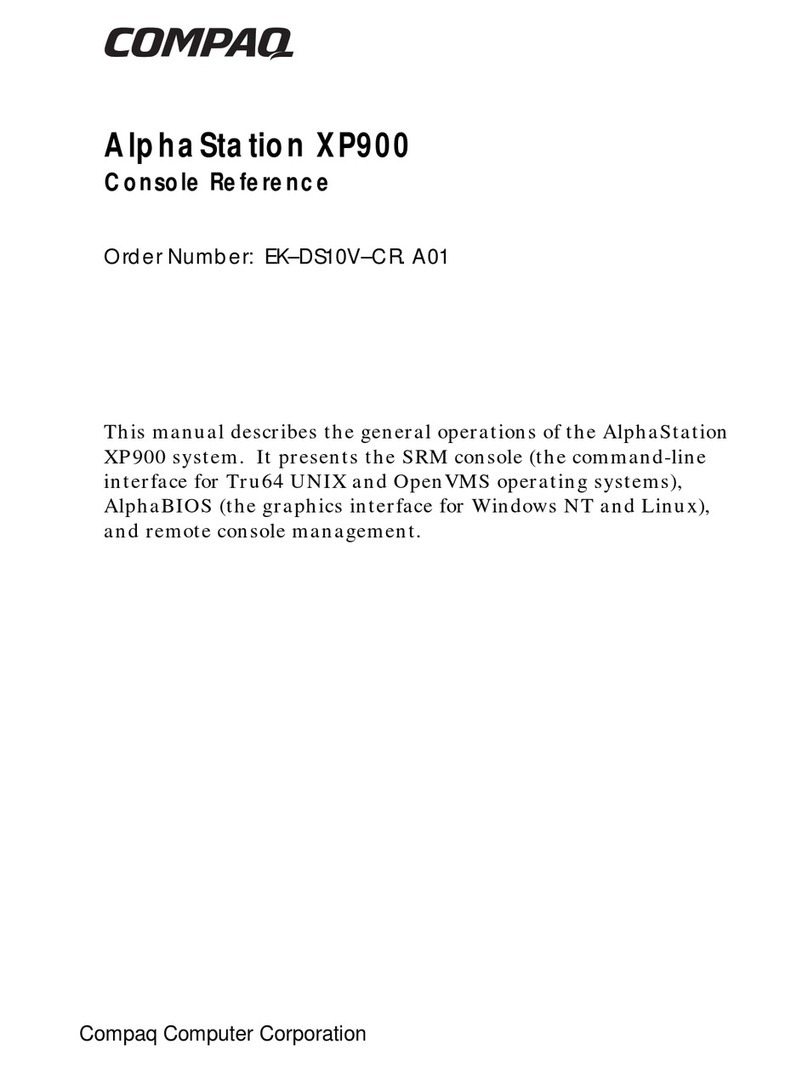 COMPAQ

AlphaStation XP900
Console Reference

Order Number: EK–DS10V–CR. A01

This manual describes the general operations of the AlphaStation XP900 system. It presents the SRM console (the command-line interface for Tru64 UNIX and OpenVMS operating systems), AlphaBIOS (the graphics interface for Windows NT and Linux), and remote console management.

Compaq Computer Corporation